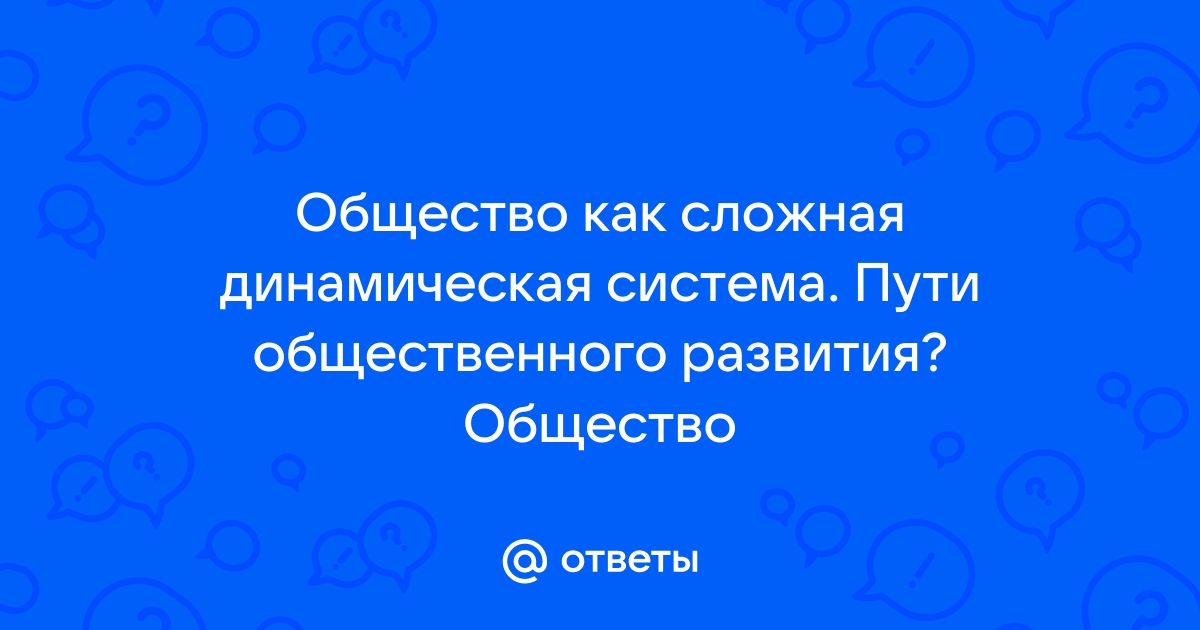 Общество как сложная динамическая система. Пути общественного развития? Общество

@ ответы